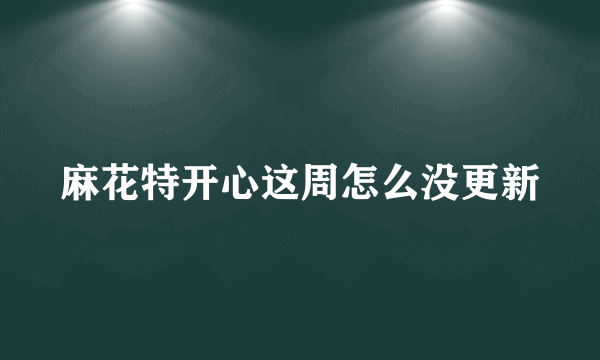 麻花特开心这周怎么没更新